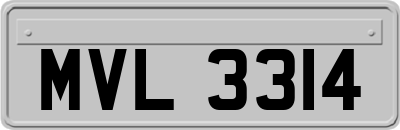 MVL 3314